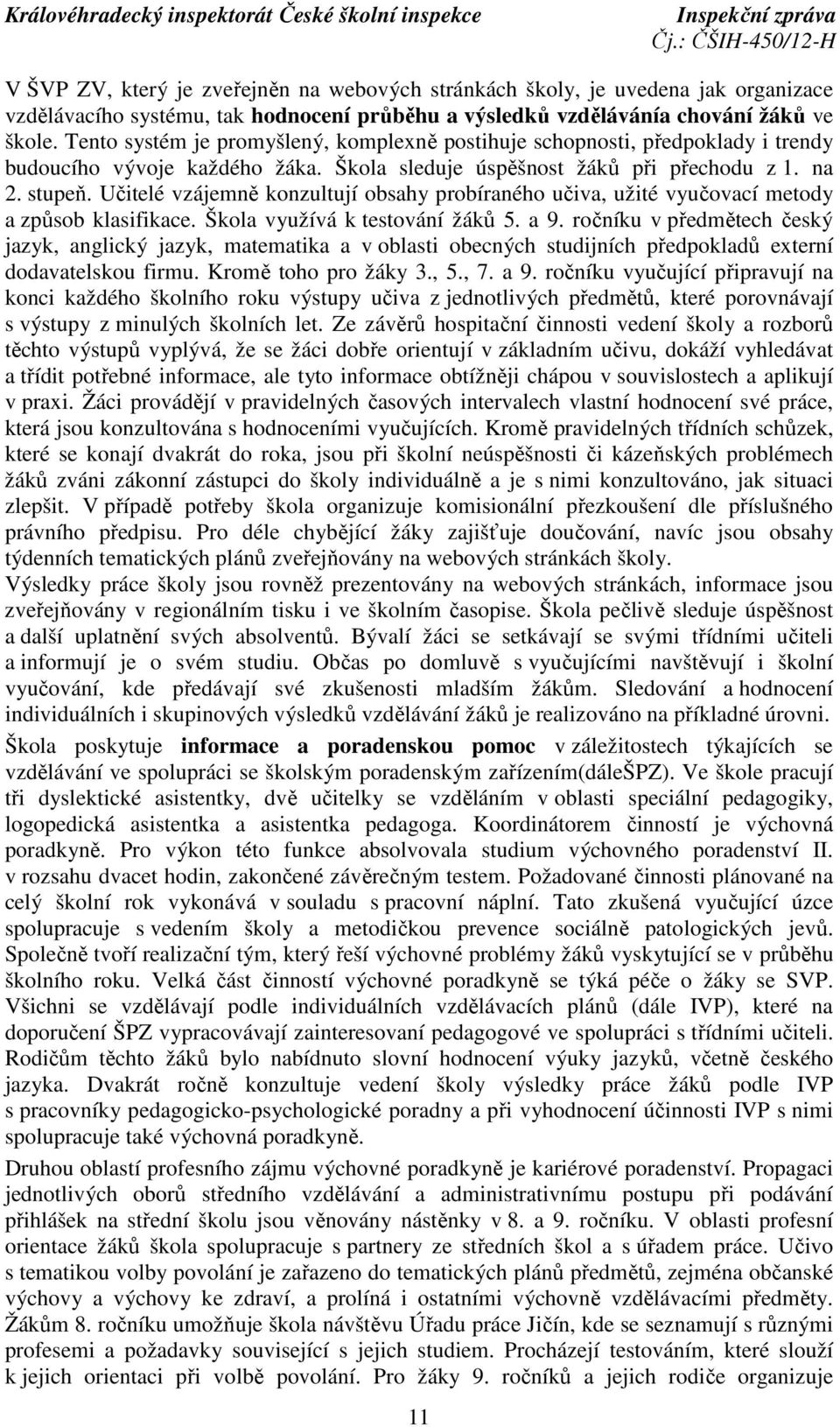 Královéhradecký inspektorát České školní inspekce Inspekční zpráva
Čj.: ČŠIH-450/12-H

V ŠVP ZV, který je zveřejněn na webových stránkách školy, je uvedena jak organizace vzdělávacího systému, tak hodnocení průběhu a výsledků vzdělávánía chování žáků ve škole. Tento systém je promyšlený, komplexně postihuje schopnosti, předpoklady i trendy budoucího vývoje každého žáka. Škola sleduje úspěšnost žáků při přechodu z 1. na 2. stupeň. Učitelé vzájemně konzultují obsahy probíraného učiva, užité vyučovací metody a způsob klasifikace. Škola využívá k testování žáků 5. a 9. ročníku v předmětech český jazyk, anglický jazyk, matematika a v oblasti obecných studijních předpokladů externí dodavatelskou firmu. Kromě toho pro žáky 3., 5., 7. a 9. ročníku vyučující připravují na konci každého školního roku výstupy učiva z jednotlivých předmětů, které porovnávají s výstupy z minulých školních let. Ze závěrů hospitační činnosti vedení školy a rozborů těchto výstupů vyplývá, že se žáci dobře orientují v základním učivu, dokáží vyhledávat a třídit potřebné informace, ale tyto informace obtížněji chápou v souvislostech a aplikují v praxi. Žáci provádějí v pravidelných časových intervalech vlastní hodnocení své práce, která jsou konzultována s hodnoceními vyučujících. Kromě pravidelných třídních schůzek, které se konají dvakrát do roka, jsou při školní neúspěšnosti či kázeňských problémech žáků zváni zákonní zástupci do školy individuálně a je s nimi konzultováno, jak situaci zlepšit. V případě potřeby škola organizuje komisionální přezkoušení dle příslušného právního předpisu. Pro déle chybějící žáky zajišťuje doučování, navíc jsou obsahy týdenních tematických plánů zveřejňovány na webových stránkách školy.
Výsledky práce školy jsou rovněž prezentovány na webových stránkách, informace jsou zveřejňovány v regionálním tisku i ve školním časopise. Škola pečlivě sleduje úspěšnost a další uplatnění svých absolventů. Bývalí žáci se setkávají se svými třídními učiteli a informují je o svém studiu. Občas po domluvě s vyučujícími navštěvují i školní vyučování, kde předávají své zkušenosti mladším žákům. Sledování a hodnocení individuálních i skupinových výsledků vzdělávání žáků je realizováno na příkladné úrovni.

Škola poskytuje informace a poradenskou pomoc v záležitostech týkajících se vzdělávání ve spolupráci se školským poradenským zařízením(dáleŠPZ). Ve škole pracují tři dyslektické asistentky, dvě učitelky se vzděláním v oblasti speciální pedagogiky, logopedická asistentka a asistentka pedagoga. Koordinátorem činností je výchovná poradkyně. Pro výkon této funkce absolvovala studium výchovného poradenství II. v rozsahu dvacet hodin, zakončené závěrečným testem. Požadované činnosti plánované na celý školní rok vykonává v souladu s pracovní náplní. Tato zkušená vyučující úzce spolupracuje s vedením školy a metodičkou prevence sociálně patologických jevů. Společně tvoří realizační tým, který řeší výchovné problémy žáků vyskytující se v průběhu školního roku. Velká část činností výchovné poradkyně se týká péče o žáky se SVP. Všichni se vzdělávají podle individuálních vzdělávacích plánů (dále IVP), které na doporučení ŠPZ vypracovávají zainteresovaní pedagogové ve spolupráci s třídními učiteli. Rodičům těchto žáků bylo nabídnuto slovní hodnocení výuky jazyků, včetně českého jazyka. Dvakrát ročně konzultuje vedení školy výsledky práce žáků podle IVP s pracovníky pedagogicko-psychologické poradny a při vyhodnocení účinnosti IVP s nimi spolupracuje také výchovná poradkyně.

Druhou oblastí profesního zájmu výchovné poradkyně je kariérové poradenství. Propagaci jednotlivých oborů středního vzdělávání a administrativnímu postupu při podávání přihlášek na střední školu jsou věnovány nástěnky v 8. a 9. ročníku. V oblasti profesní orientace žáků škola spolupracuje s partnery ze středních škol a s úřadem práce. Učivo s tematikou volby povolání je zařazeno do tematických plánů předmětů, zejména občanské výchovy a výchovy ke zdraví, a prolíná i ostatními výchovně vzdělávacími předměty. Žákům 8. ročníku umožňuje škola návštěvu Úřadu práce Jičín, kde se seznamují s různými profesemi a požadavky související s jejich studiem. Procházejí testováním, které slouží k jejich orientaci při volbě povolání. Pro žáky 9. ročníků a jejich rodiče organizuje

11